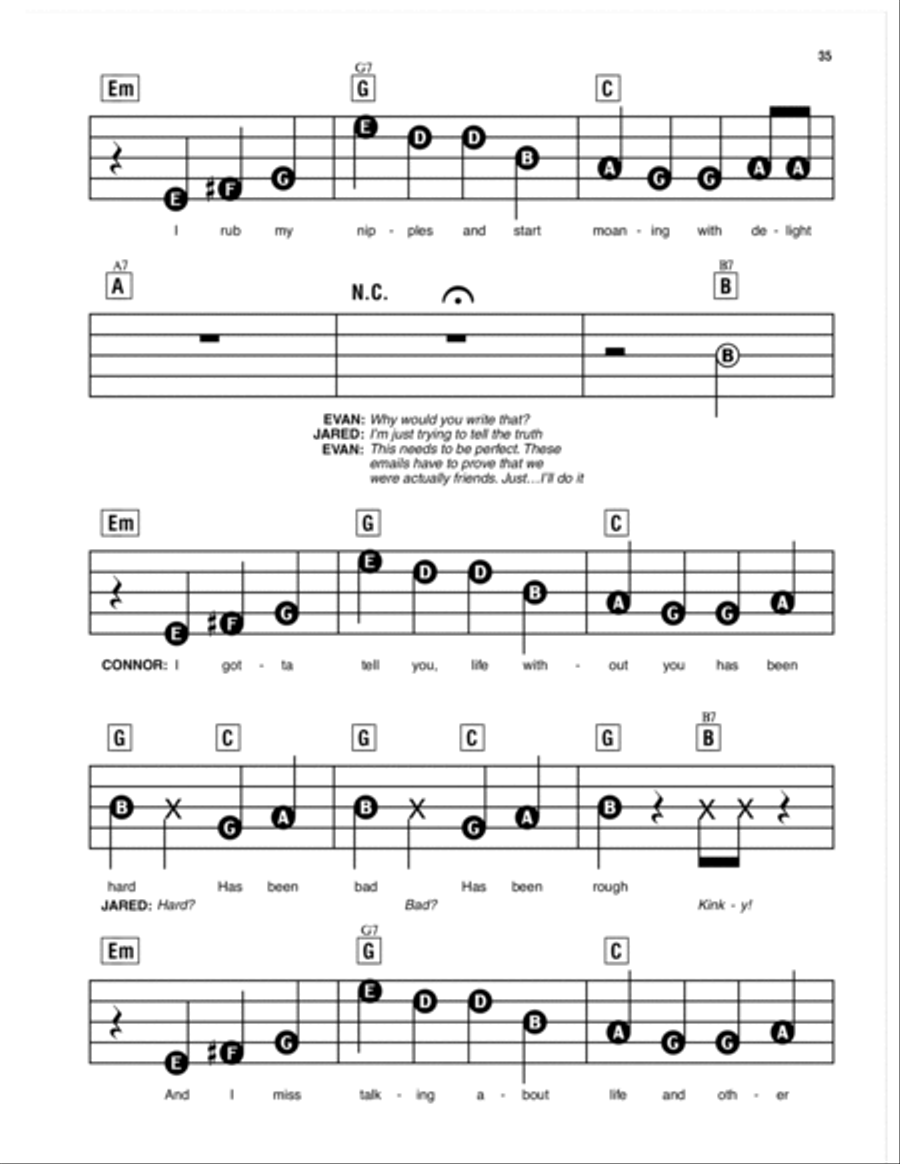 35

Em G7 G C

E F G E D D B A G G A A

I rub my nip - ples and start moan - ing with de - light

A7 A N.C. B7 B

B

EVAN: Why would you write that?
JARED: I'm just trying to tell the truth
EVAN: This needs to be perfect. These emails have to prove that we were actually friends. Just…I'll do it

Em G C

E F G E D D B A G G A

CONNOR: I got - ta tell you, life with - out you has been

G C G C G B7 B

B G A B G A B

hard Has been bad Has been rough
JARED: Hard? Bad? Kink - y!

Em G7 G C

E F G E D D B A G G A

And I miss talk - ing a - bout life and oth - er